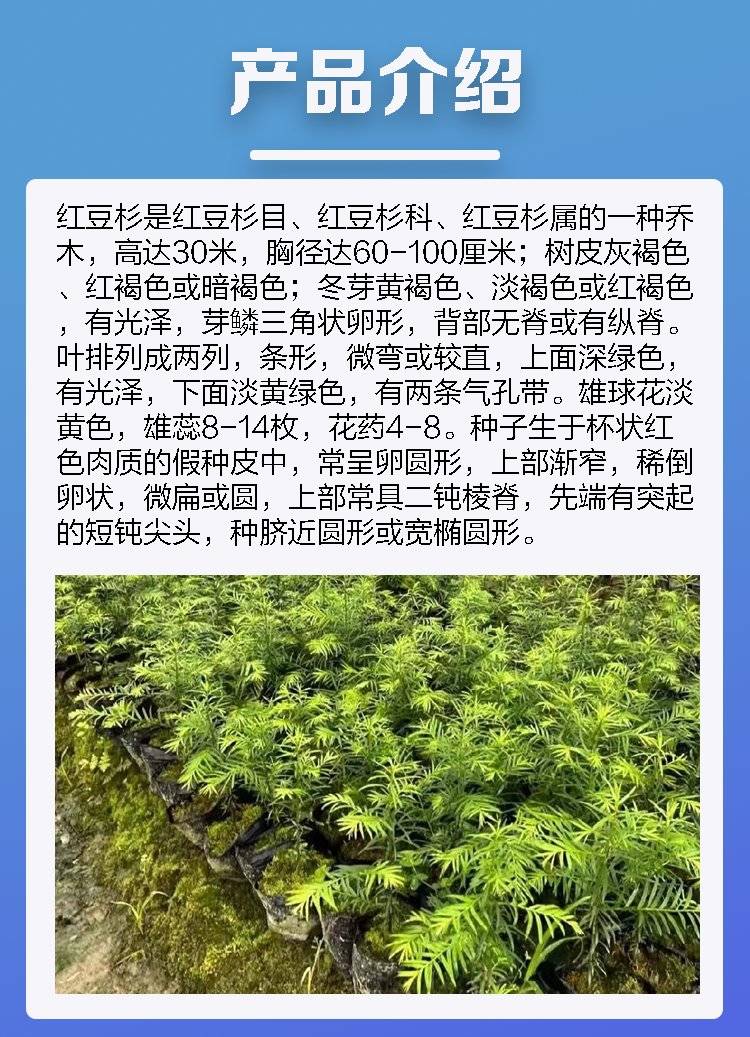 产品介绍

红豆杉是红豆杉目、红豆杉科、红豆杉属的一种乔木，高达30米，胸径达60-100厘米；树皮灰褐色、红褐色或暗褐色；冬芽黄褐色、淡褐色或红褐色，有光泽，芽鳞三角状卵形，背部无脊或有纵脊。叶排列成两列，条形，微弯或较直，上面深绿色，有光泽，下面淡黄绿色，有两条气孔带。雄球花淡黄色，雄蕊8-14枚，花药4-8。种子生于杯状红色肉质的假种皮中，常呈卵圆形，上部渐窄，稀倒卵状，微扁或圆，上部常具二钝棱脊，先端有突起的短钝尖头，种脐近圆形或宽椭圆形。